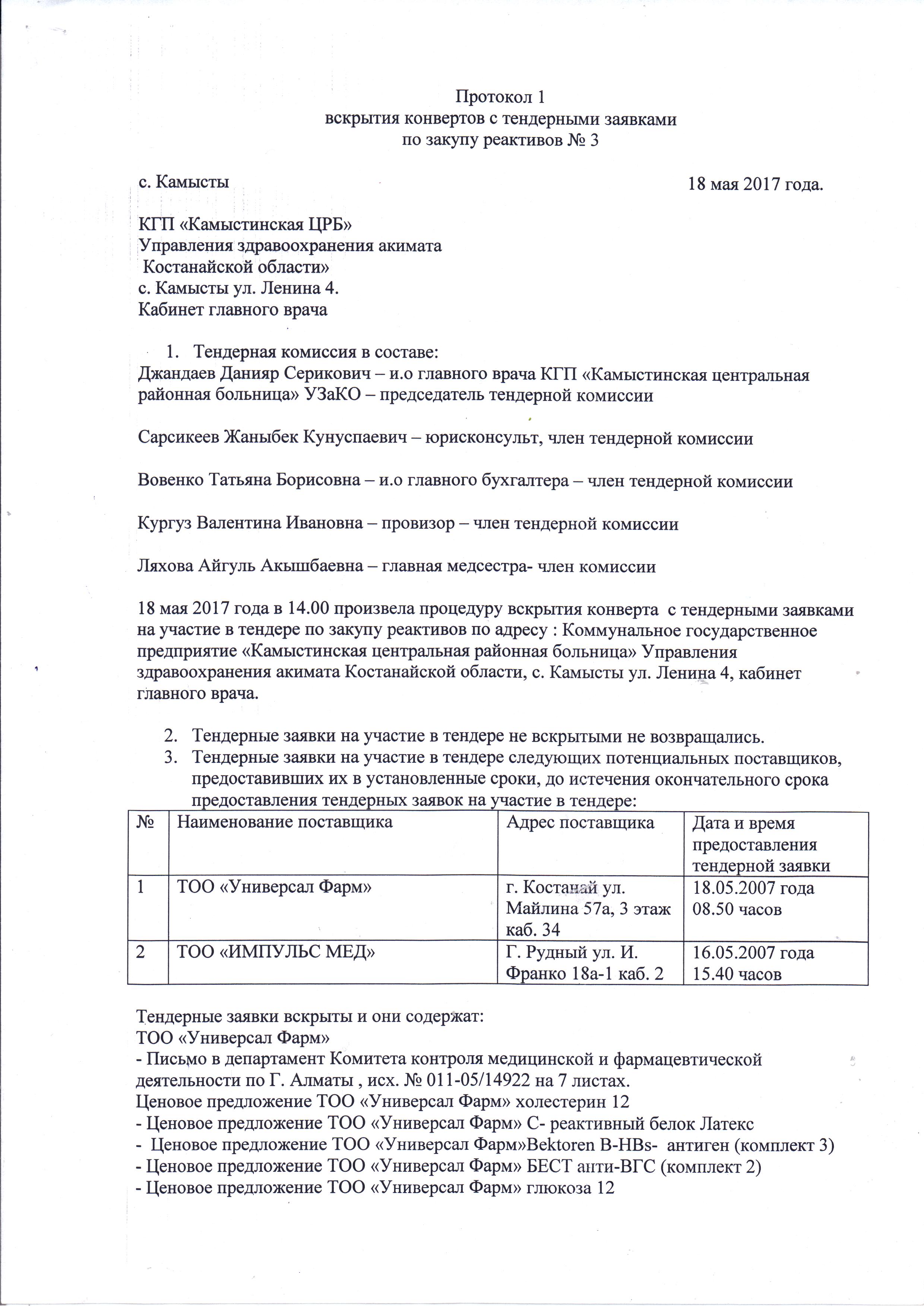 Протокол 1
вскрытия конвертов с тендерными заявками
по закупу реактивов № 3

с. Камысты

18 мая 2017 года.

КГП «Камыстинская ЦРБ»
Управления здравоохранения акимата
Костанайской области»
с. Камысты ул. Ленина 4.
Кабинет главного врача

1. Тендерная комиссия в составе:
Джандаев Данияр Серикович – и.о главного врача КГП «Камыстинская центральная районная больница» УЗаКО – председатель тендерной комиссии

Сарсикеев Жаныбек Кунуспаевич – юрисконсульт, член тендерной комиссии

Вовенко Татьяна Борисовна – и.о главного бухгалтера – член тендерной комиссии

Кургуз Валентина Ивановна – провизор – член тендерной комиссии

Ляхова Айгуль Акышбаевна – главная медсестра- член комиссии

18 мая 2017 года в 14.00 произвела процедуру вскрытия конверта с тендерными заявками на участие в тендере по закупу реактивов по адресу : Коммунальное государственное предприятие «Камыстинская центральная районная больница» Управления здравоохранения акимата Костанайской области, с. Камысты ул. Ленина 4, кабинет главного врача.

2. Тендерные заявки на участие в тендере не вскрытыми не возвращались.
3. Тендерные заявки на участие в тендере следующих потенциальных поставщиков, предоставивших их в установленные сроки, до истечения окончательного срока предоставления тендерных заявок на участие в тендере:

| № | Наименование поставщика | Адрес поставщика | Дата и время предоставления тендерной заявки |
|---|---|---|---|
| 1 | ТОО «Универсал Фарм» | г. Костанай ул. Майлина 57а, 3 этаж каб. 34 | 18.05.2007 года 08.50 часов |
| 2 | ТОО «ИМПУЛЬС МЕД» | Г. Рудный ул. И. Франко 18а-1 каб. 2 | 16.05.2007 года 15.40 часов |

Тендерные заявки вскрыты и они содержат:
ТОО «Универсал Фарм»
- Письмо в департамент Комитета контроля медицинской и фармацевтической деятельности по Г. Алматы , исх. № 011-05/14922 на 7 листах.
Ценовое предложение ТОО «Универсал Фарм» холестерин 12
- Ценовое предложение ТОО «Универсал Фарм» С- реактивный белок Латекс
- Ценовое предложение ТОО «Универсал Фарм»Bektoren B-HBs- антиген (комплект 3)
- Ценовое предложение ТОО «Универсал Фарм» БЕСТ анти-ВГС (комплект 2)
- Ценовое предложение ТОО «Универсал Фарм» глюкоза 12